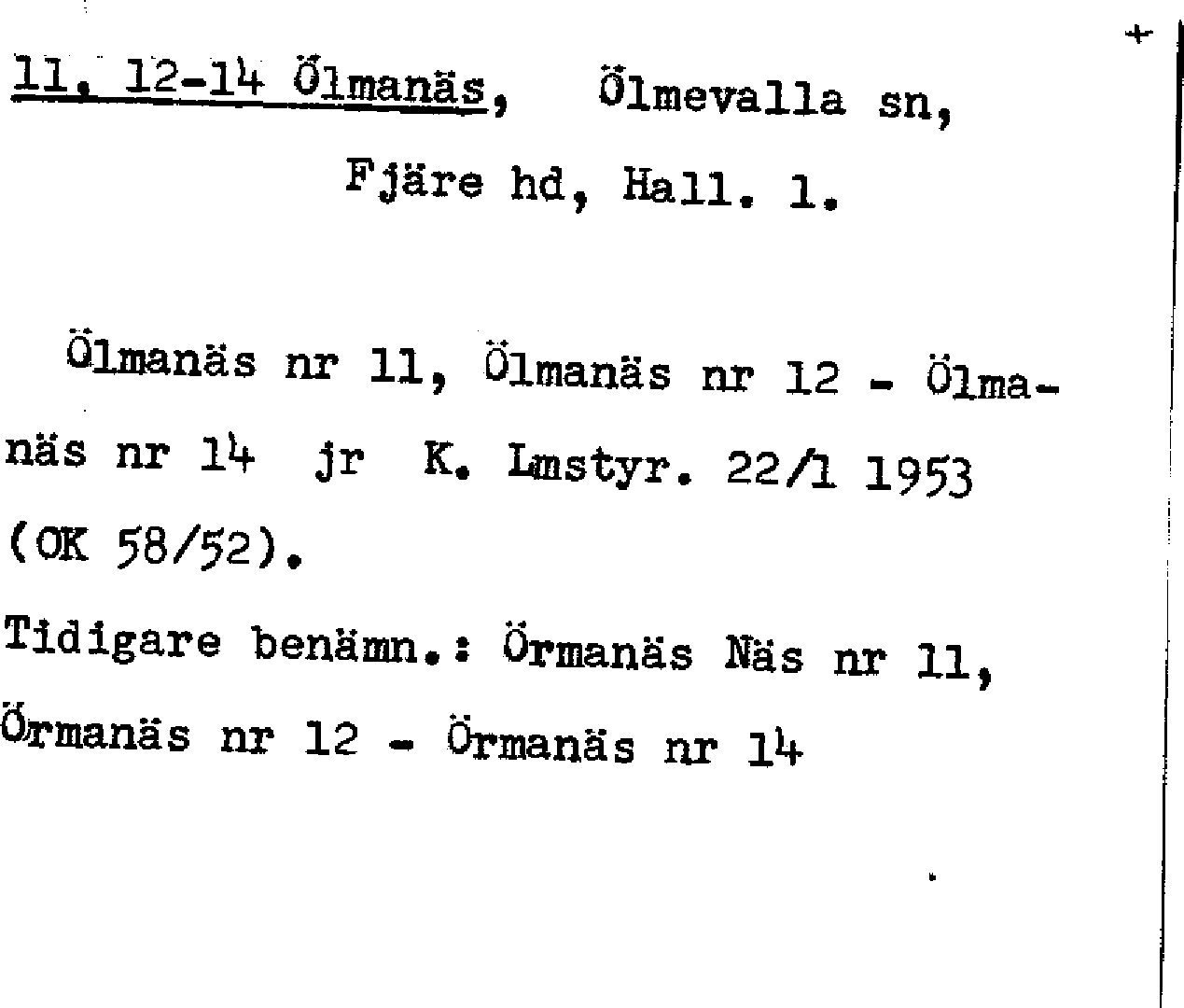 +

11, 12-14 Ölmanäs, Ölmevalla sn, Fjäre hd, Hall. l.

Ölmanäs nr 11, Ölmanäs nr 12 - Ölmanäs nr 14 jr K. Lmstyr. 22/1 1953 (OK 58/52).

Tidigare benämn.: Örmanäs Näs nr 11, Örmanäs nr 12 - Örmanäs nr 14